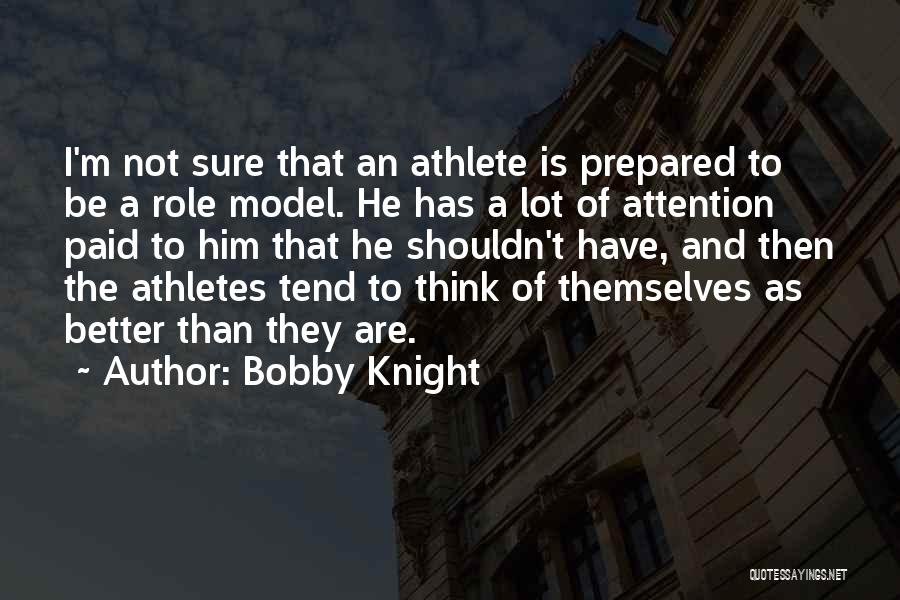 I'm not sure that an athlete is prepared to be a role model. He has a lot of attention paid to him that he shouldn't have, and then the athletes tend to think of themselves as better than they are.

~ Author: Bobby Knight

QUOTESSAYINGS.NET